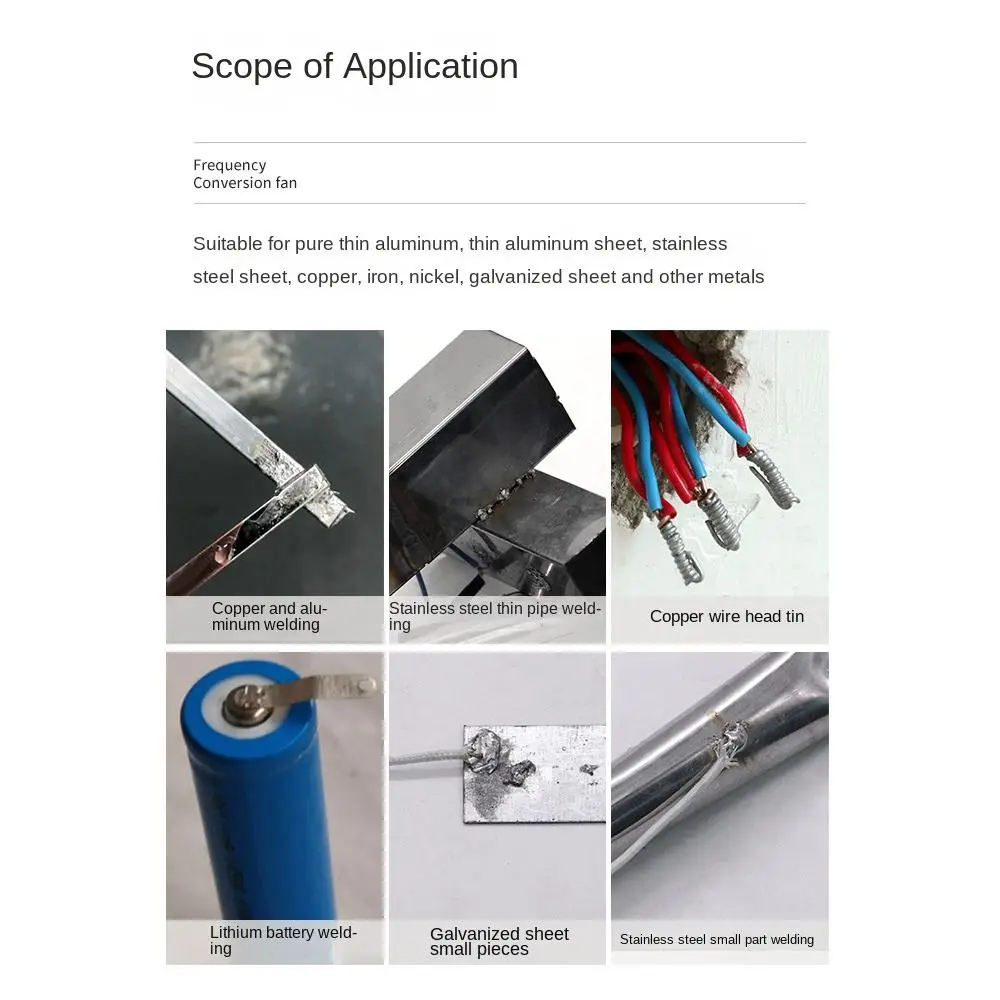 Scope of Application

Frequency
Conversion fan

Suitable for pure thin aluminum, thin aluminum sheet, stainless steel sheet, copper, iron, nickel, galvanized sheet and other metals

Copper and aluminum welding

Stainless steel thin pipe welding

Copper wire head tin

Lithium battery welding

Galvanized sheet small pieces

Stainless steel small part welding